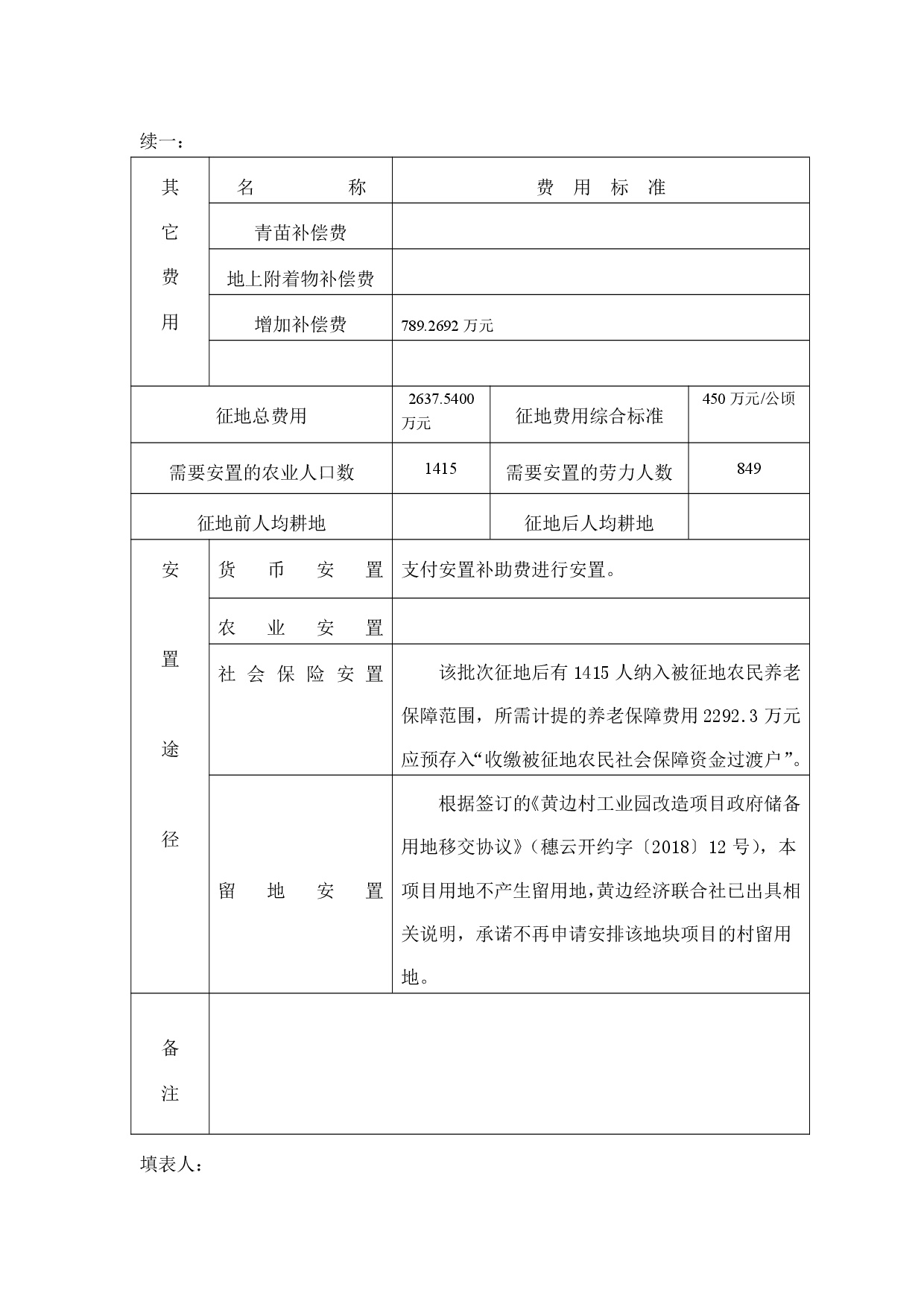 续一：

| 其它费用 | 名　　称 | 费 用 标 准 | | |
|---|---|---|---|---|
| | 青苗补偿费 | | | |
| | 地上附着物补偿费 | | | |
| | 增加补偿费 | 789.2692 万元 | | |
| | | | | |
| 征地总费用 | | 2637.5400 万元 | 征地费用综合标准 | 450 万元/公顷 |
| 需要安置的农业人口数 | | 1415 | 需要安置的劳力人数 | 849 |
| 征地前人均耕地 | | | 征地后人均耕地 | |
| 安置途径 | 货 币 安 置 | 支付安置补助费进行安置。 | | |
| | 农 业 安 置 | | | |
| | 社 会 保 险 安 置 | 该批次征地后有 1415 人纳入被征地农民养老保障范围，所需计提的养老保障费用 2292.3 万元应预存入“收缴被征地农民社会保障资金过渡户”。 | | |
| | 留 地 安 置 | 根据签订的《黄边村工业园改造项目政府储备用地移交协议》（穗云开约字〔2018〕12 号），本项目用地不产生留用地，黄边经济联合社已出具相关说明，承诺不再申请安排该地块项目的村留用地。 | | |
| 备注 | | | | |

填表人：